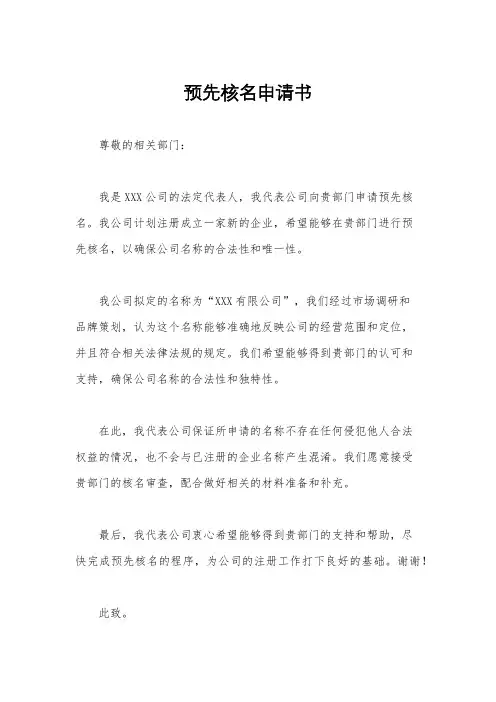 预先核名申请书

尊敬的相关部门：

我是XXX公司的法定代表人，我代表公司向贵部门申请预先核名。我公司计划注册成立一家新的企业，希望能够在贵部门进行预先核名，以确保公司名称的合法性和唯一性。

我公司拟定的名称为“XXX有限公司”，我们经过市场调研和品牌策划，认为这个名称能够准确地反映公司的经营范围和定位，并且符合相关法律法规的规定。我们希望能够得到贵部门的认可和支持，确保公司名称的合法性和独特性。

在此，我代表公司保证所申请的名称不存在任何侵犯他人合法权益的情况，也不会与已注册的企业名称产生混淆。我们愿意接受贵部门的核名审查，配合做好相关的材料准备和补充。

最后，我代表公司衷心希望能够得到贵部门的支持和帮助，尽快完成预先核名的程序，为公司的注册工作打下良好的基础。谢谢！

此致。